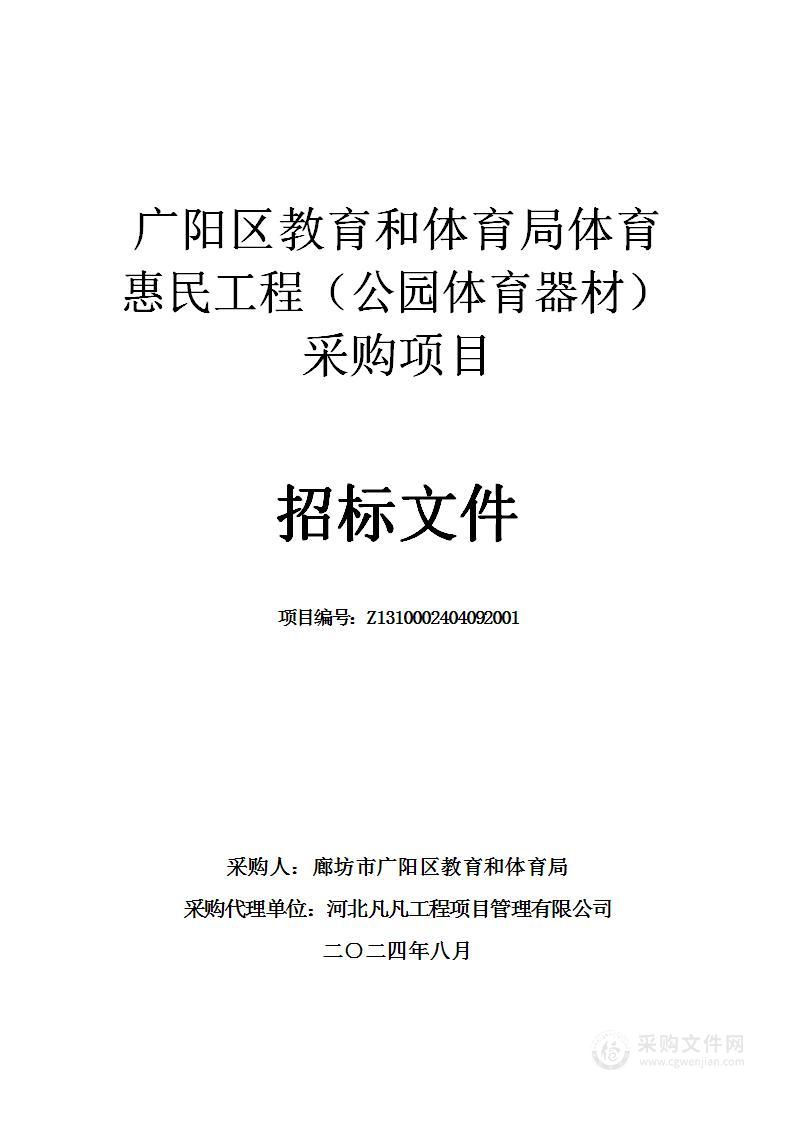 广阳区教育和体育局体育惠民工程（公园体育器材）采购项目

招标文件

项目编号：Z1310002404092001

采购人：廊坊市广阳区教育和体育局

采购代理单位：河北凡凡工程项目管理有限公司

二〇二四年八月

采购文件网
www.cgwenjian.com